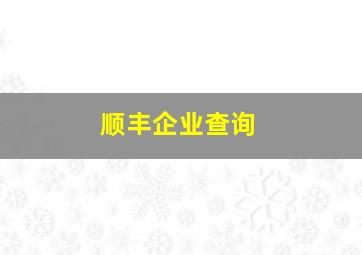 顺丰企业查询